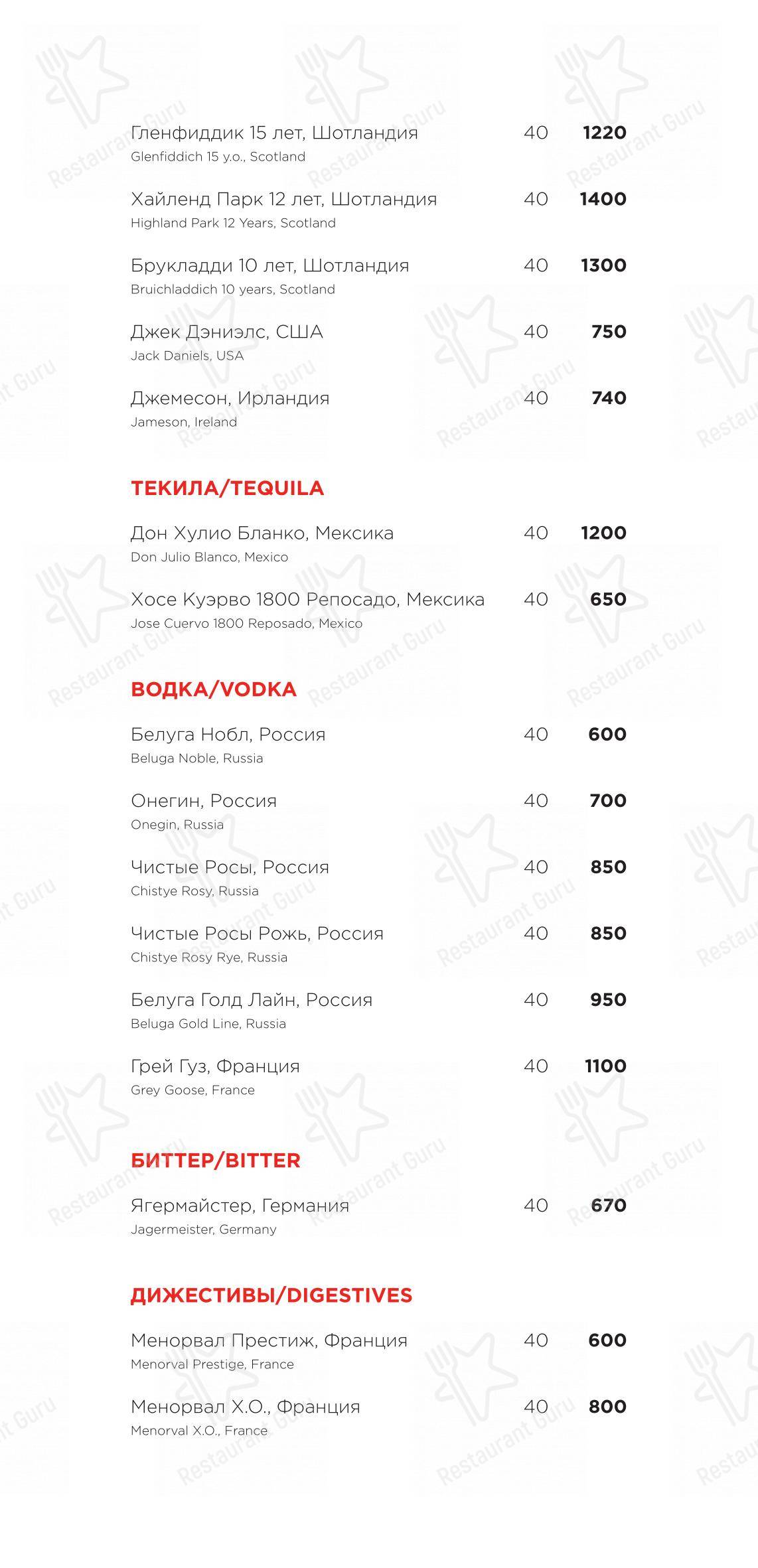 Гленфиддик 15 лет, Шотландия 40 1220
Glenfiddich 15 y.o., Scotland

Хайленд Парк 12 лет, Шотландия 40 1400
Highland Park 12 Years, Scotland

Брукладди 10 лет, Шотландия 40 1300
Bruichladdich 10 years, Scotland

Джек Дэниэлс, США 40 750
Jack Daniels, USA

Джемесон, Ирландия 40 740
Jameson, Ireland

ТЕКИЛА/TEQUILA

Дон Хулио Бланко, Мексика 40 1200
Don Julio Blanco, Mexico

Хосе Куэрво 1800 Репосадо, Мексика 40 650
Jose Cuervo 1800 Reposado, Mexico

ВОДКА/VODKA

Белуга Нобл, Россия 40 600
Beluga Noble, Russia

Онегин, Россия 40 700
Onegin, Russia

Чистые Росы, Россия 40 850
Chistye Rosy, Russia

Чистые Росы Рожь, Россия 40 850
Chistye Rosy Rye, Russia

Белуга Голд Лайн, Россия 40 950
Beluga Gold Line, Russia

Грей Гуз, Франция 40 1100
Grey Goose, France

БИТТЕР/BITTER

Ягермайстер, Германия 40 670
Jagermeister, Germany

ДИЖЕСТИВЫ/DIGESTIVES

Менорвал Престиж, Франция 40 600
Menorval Prestige, France

Менорвал Х.О., Франция 40 800
Menorval X.O., France

Restaurant Guru